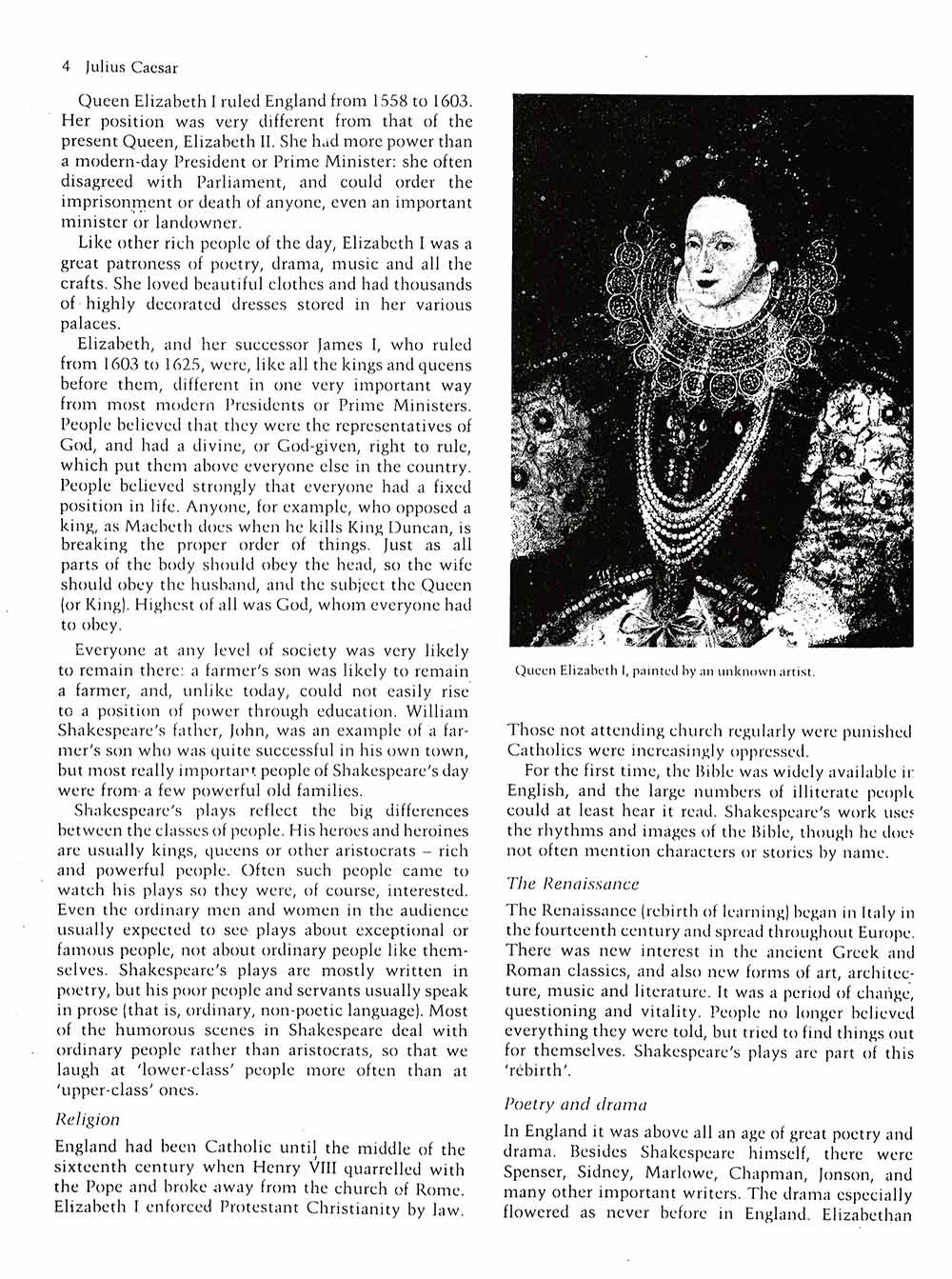 4 Julius Caesar

Queen Elizabeth I ruled England from 1558 to 1603. Her position was very different from that of the present Queen, Elizabeth II. She had more power than a modern-day President or Prime Minister: she often disagreed with Parliament, and could order the imprisonment or death of anyone, even an important minister or landowner.

Like other rich people of the day, Elizabeth I was a great patroness of poetry, drama, music and all the crafts. She loved beautiful clothes and had thousands of highly decorated dresses stored in her various palaces.

Elizabeth, and her successor James I, who ruled from 1603 to 1625, were, like all the kings and queens before them, different in one very important way from most modern Presidents or Prime Ministers. People believed that they were the representatives of God, and had a divine, or God-given, right to rule, which put them above everyone else in the country. People believed strongly that everyone had a fixed position in life. Anyone, for example, who opposed a king, as Macbeth does when he kills King Duncan, is breaking the proper order of things. Just as all parts of the body should obey the head, so the wife should obey the husband, and the subject the Queen (or King). Highest of all was God, whom everyone had to obey.

Everyone at any level of society was very likely to remain there: a farmer's son was likely to remain a farmer, and, unlike today, could not easily rise to a position of power through education. William Shakespeare's father, John, was an example of a farmer's son who was quite successful in his own town, but most really important people of Shakespeare's day were from a few powerful old families.

Shakespeare's plays reflect the big differences between the classes of people. His heroes and heroines are usually kings, queens or other aristocrats – rich and powerful people. Often such people came to watch his plays so they were, of course, interested. Even the ordinary men and women in the audience usually expected to see plays about exceptional or famous people, not about ordinary people like themselves. Shakespeare's plays are mostly written in poetry, but his poor people and servants usually speak in prose (that is, ordinary, non-poetic language). Most of the humorous scenes in Shakespeare deal with ordinary people rather than aristocrats, so that we laugh at 'lower-class' people more often than at 'upper-class' ones.

Religion

England had been Catholic until the middle of the sixteenth century when Henry VIII quarrelled with the Pope and broke away from the church of Rome. Elizabeth I enforced Protestant Christianity by law.

Queen Elizabeth I, painted by an unknown artist.

Those not attending church regularly were punished Catholics were increasingly oppressed.

For the first time, the Bible was widely available in English, and the large numbers of illiterate people could at least hear it read. Shakespeare's work uses the rhythms and images of the Bible, though he does not often mention characters or stories by name.

The Renaissance

The Renaissance (rebirth of learning) began in Italy in the fourteenth century and spread throughout Europe. There was new interest in the ancient Greek and Roman classics, and also new forms of art, architecture, music and literature. It was a period of change, questioning and vitality. People no longer believed everything they were told, but tried to find things out for themselves. Shakespeare's plays are part of this 'rebirth'.

Poetry and drama

In England it was above all an age of great poetry and drama. Besides Shakespeare himself, there were Spenser, Sidney, Marlowe, Chapman, Jonson, and many other important writers. The drama especially flowered as never before in England. Elizabethan